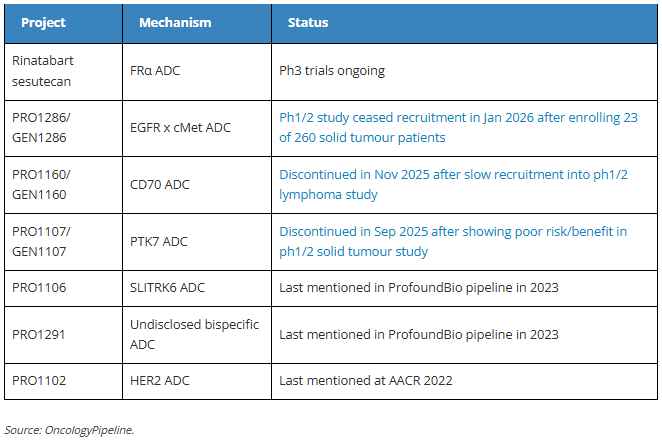 | Project | Mechanism | Status |
|---|---|---|
| Rinatabart sesutecan | FRα ADC | Ph3 trials ongoing |
| PRO1286/ GEN1286 | EGFR x cMet ADC | Ph1/2 study ceased recruitment in Jan 2026 after enrolling 23 of 260 solid tumour patients |
| PRO1160/ GEN1160 | CD70 ADC | Discontinued in Nov 2025 after slow recruitment into ph1/2 lymphoma study |
| PRO1107/ GEN1107 | PTK7 ADC | Discontinued in Sep 2025 after showing poor risk/benefit in ph1/2 solid tumour study |
| PRO1106 | SLITRK6 ADC | Last mentioned in ProfoundBio pipeline in 2023 |
| PRO1291 | Undisclosed bispecific ADC | Last mentioned in ProfoundBio pipeline in 2023 |
| PRO1102 | HER2 ADC | Last mentioned at AACR 2022 |

Source: OncologyPipeline.